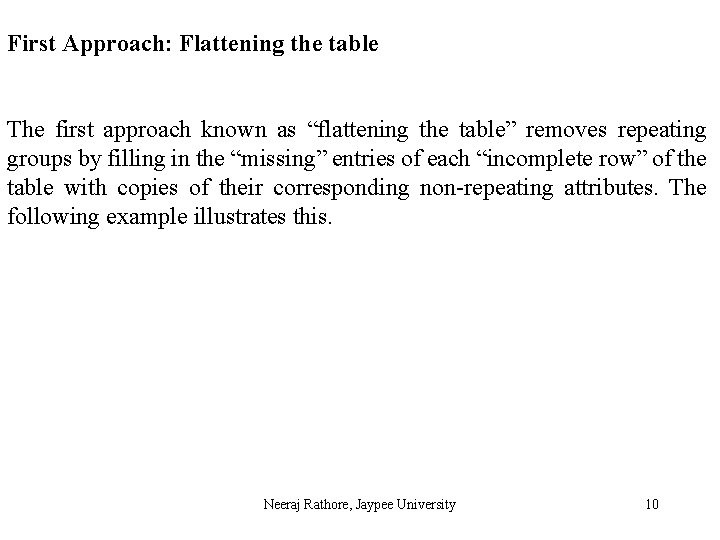 First Approach: Flattening the table

The first approach known as “flattening the table” removes repeating groups by filling in the “missing” entries of each “incomplete row” of the table with copies of their corresponding non-repeating attributes. The following example illustrates this.

Neeraj Rathore, Jaypee University

10